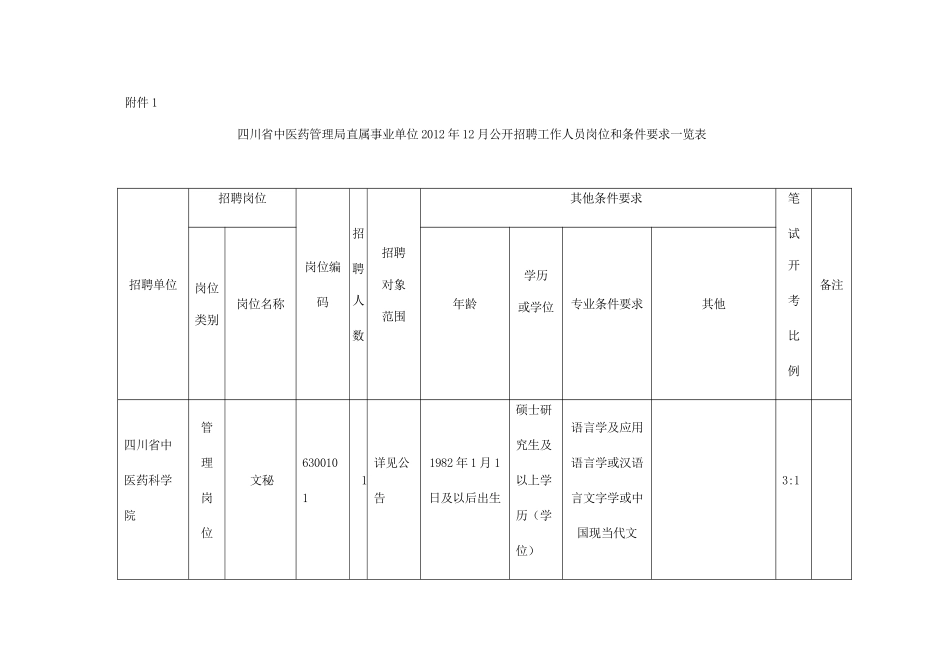 附件 1

四川省中医药管理局直属事业单位 2012 年 12 月公开招聘工作人员岗位和条件要求一览表

| 招聘单位 | 招聘岗位 岗位类别 | 招聘岗位 岗位名称 | 岗位编码 | 招聘人数 | 招聘对象范围 | 其他条件要求 年龄 | 其他条件要求 学历或学位 | 其他条件要求 专业条件要求 | 其他条件要求 其他 | 笔试开考比例 | 备注 |
|---|---|---|---|---|---|---|---|---|---|---|---|
| 四川省中医药科学院 | 管理岗位 | 文秘 | 6300101 | 1 | 详见公告 | 1982 年 1 月 1 日及以后出生 | 硕士研究生及以上学历（学位） | 语言学及应用语言学或汉语言文字学或中国现当代文 |  | 3:1 |  |